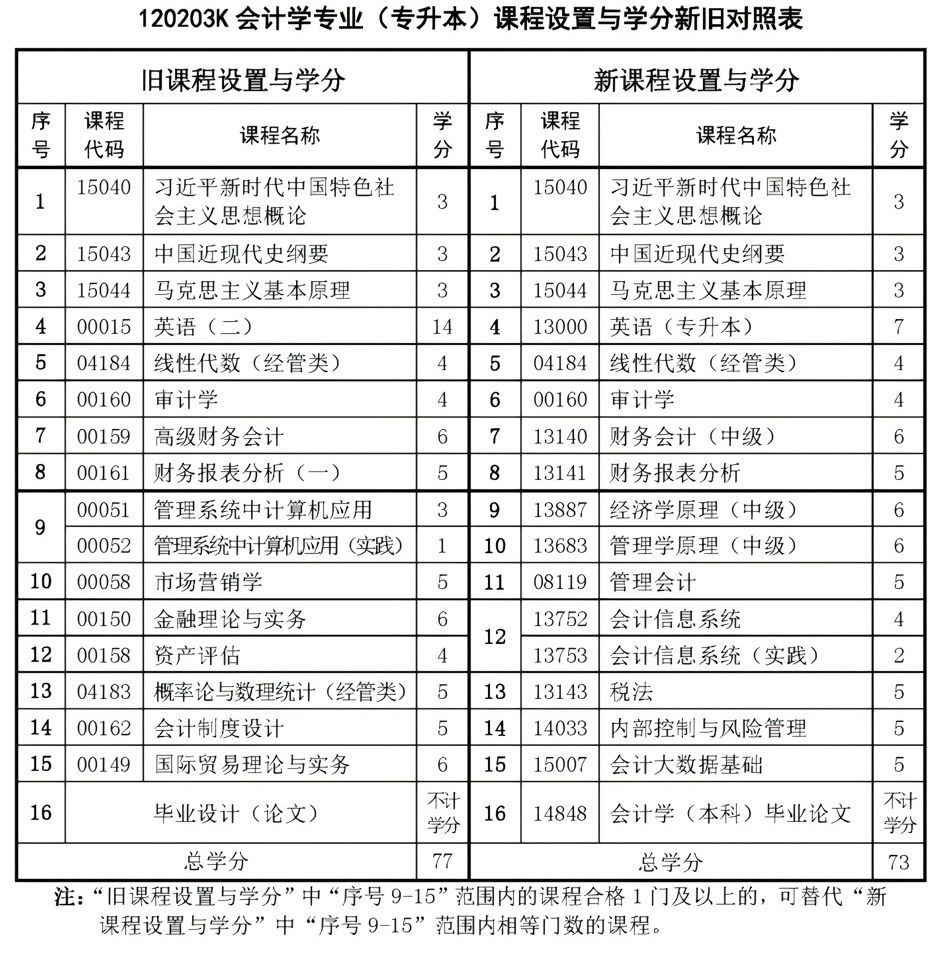 120203K会计学专业（专升本）课程设置与学分新旧对照表

| 旧课程设置与学分 | | | | 新课程设置与学分 | | | |
|---|---|---|---|---|---|---|---|
| 序号 | 课程代码 | 课程名称 | 学分 | 序号 | 课程代码 | 课程名称 | 学分 |
| 1 | 15040 | 习近平新时代中国特色社会主义思想概论 | 3 | 1 | 15040 | 习近平新时代中国特色社会主义思想概论 | 3 |
| 2 | 15043 | 中国近现代史纲要 | 3 | 2 | 15043 | 中国近现代史纲要 | 3 |
| 3 | 15044 | 马克思主义基本原理 | 3 | 3 | 15044 | 马克思主义基本原理 | 3 |
| 4 | 00015 | 英语（二） | 14 | 4 | 13000 | 英语（专升本） | 7 |
| 5 | 04184 | 线性代数（经管类） | 4 | 5 | 04184 | 线性代数（经管类） | 4 |
| 6 | 00160 | 审计学 | 4 | 6 | 00160 | 审计学 | 4 |
| 7 | 00159 | 高级财务会计 | 6 | 7 | 13140 | 财务会计（中级） | 6 |
| 8 | 00161 | 财务报表分析（一） | 5 | 8 | 13141 | 财务报表分析 | 5 |
| 9 | 00051 | 管理系统中计算机应用 | 3 | 9 | 13887 | 经济学原理（中级） | 6 |
| | 00052 | 管理系统中计算机应用（实践） | 1 | 10 | 13683 | 管理学原理（中级） | 6 |
| 10 | 00058 | 市场营销学 | 5 | 11 | 08119 | 管理会计 | 5 |
| 11 | 00150 | 金融理论与实务 | 6 | 12 | 13752 | 会计信息系统 | 4 |
| 12 | 00158 | 资产评估 | 4 | | 13753 | 会计信息系统（实践） | 2 |
| 13 | 04183 | 概率论与数理统计（经管类） | 5 | 13 | 13143 | 税法 | 5 |
| 14 | 00162 | 会计制度设计 | 5 | 14 | 14033 | 内部控制与风险管理 | 5 |
| 15 | 00149 | 国际贸易理论与实务 | 6 | 15 | 15007 | 会计大数据基础 | 5 |
| 16 | 毕业设计（论文） | | 不计学分 | 16 | 14848 | 会计学（本科）毕业论文 | 不计学分 |
| 总学分 | | | 77 | 总学分 | | | 73 |

注：“旧课程设置与学分”中“序号9-15”范围内的课程合格1门及以上的，可替代“新课程设置与学分”中“序号9-15”范围内相等门数的课程。